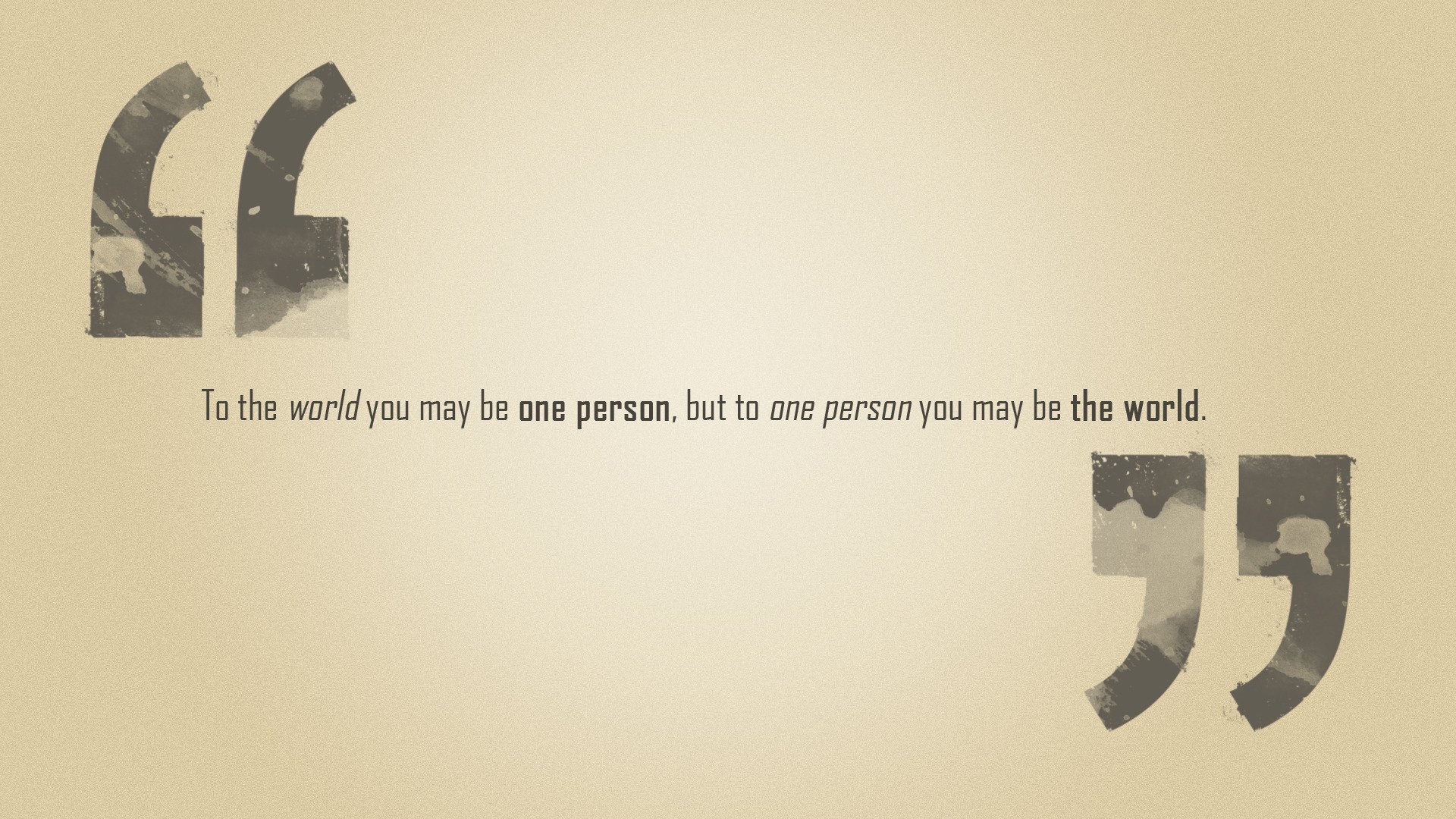 “

To the world you may be one person, but to one person you may be the world.

”